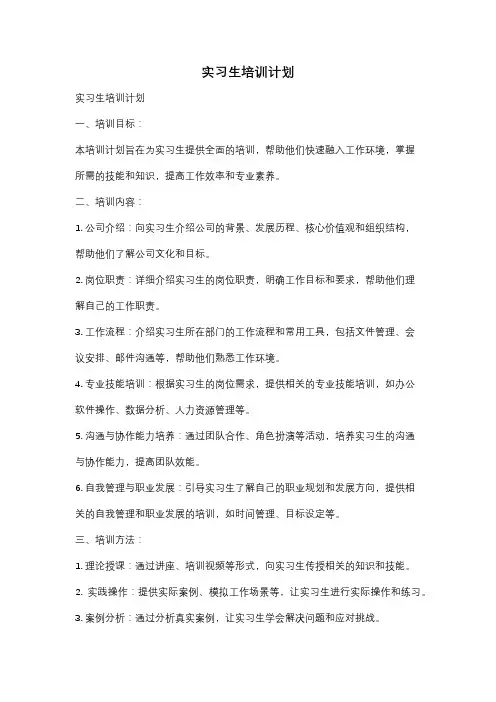 实习生培训计划

实习生培训计划

一、培训目标：

本培训计划旨在为实习生提供全面的培训，帮助他们快速融入工作环境，掌握所需的技能和知识，提高工作效率和专业素养。

二、培训内容：

1. 公司介绍：向实习生介绍公司的背景、发展历程、核心价值观和组织结构，帮助他们了解公司文化和目标。

2. 岗位职责：详细介绍实习生的岗位职责，明确工作目标和要求，帮助他们理解自己的工作职责。

3. 工作流程：介绍实习生所在部门的工作流程和常用工具，包括文件管理、会议安排、邮件沟通等，帮助他们熟悉工作环境。

4. 专业技能培训：根据实习生的岗位需求，提供相关的专业技能培训，如办公软件操作、数据分析、人力资源管理等。

5. 沟通与协作能力培养：通过团队合作、角色扮演等活动，培养实习生的沟通与协作能力，提高团队效能。

6. 自我管理与职业发展：引导实习生了解自己的职业规划和发展方向，提供相关的自我管理和职业发展的培训，如时间管理、目标设定等。

三、培训方法：

1. 理论授课：通过讲座、培训视频等形式，向实习生传授相关的知识和技能。

2. 实践操作：提供实际案例、模拟工作场景等，让实习生进行实际操作和练习。

3. 案例分析：通过分析真实案例，让实习生学会解决问题和应对挑战。